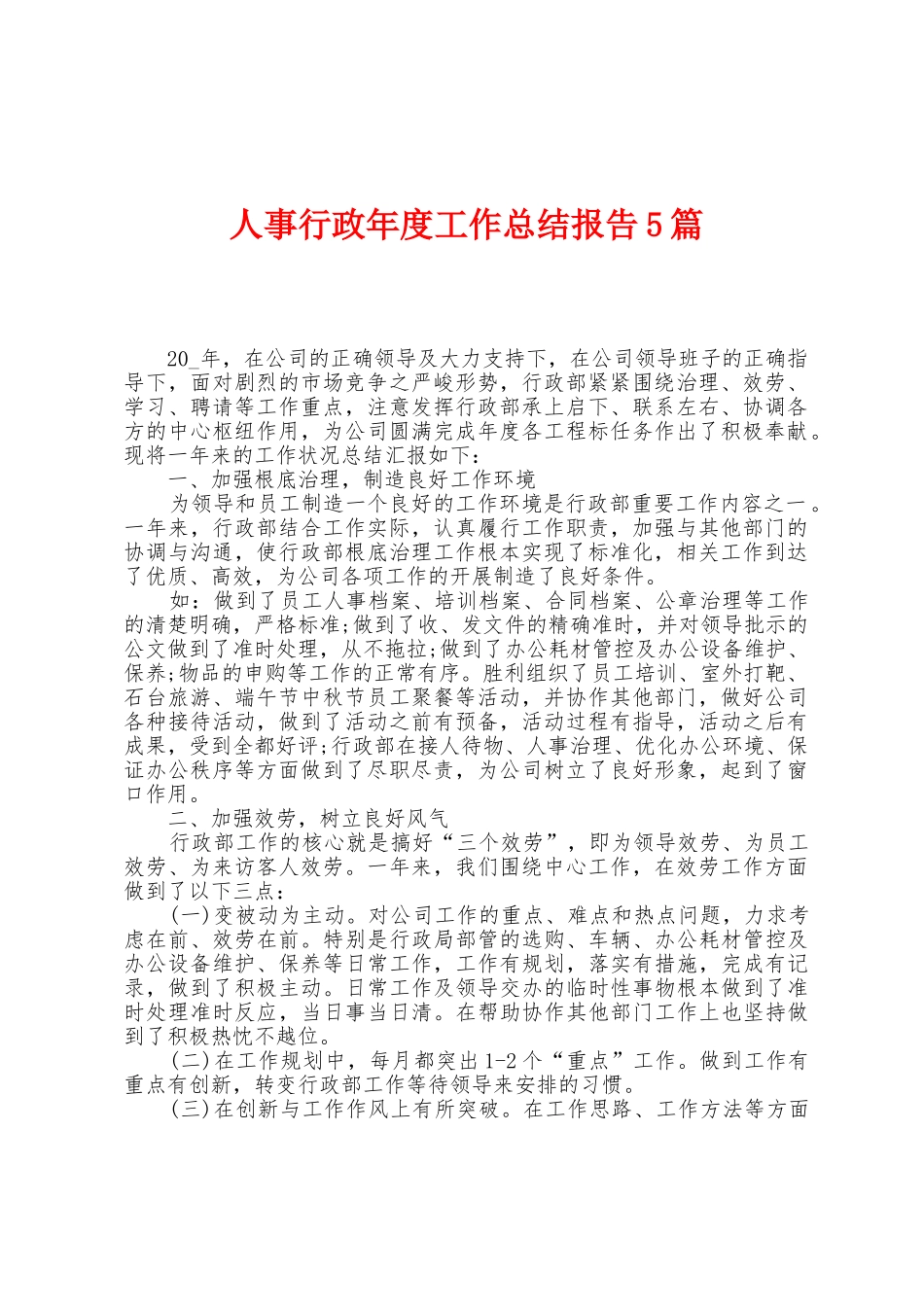 人事行政年度工作总结报告5篇

20_年，在公司的正确领导及大力支持下，在公司领导班子的正确指导下，面对剧烈的市场竞争之严峻形势，行政部紧紧围绕治理、效劳、学习、聘请等工作重点，注意发挥行政部承上启下、联系左右、协调各方的中心枢纽作用，为公司圆满完成年度各工程标任务作出了积极奉献。现将一年来的工作状况总结汇报如下：

一、加强根底治理，制造良好工作环境

为领导和员工制造一个良好的工作环境是行政部重要工作内容之一。一年来，行政部结合工作实际，认真履行工作职责，加强与其他部门的协调与沟通，使行政部根底治理工作根本实现了标准化，相关工作到达了优质、高效，为公司各项工作的开展制造了良好条件。

如：做到了员工人事档案、培训档案、合同档案、公章治理等工作的清楚明确，严格标准;做到了收、发文件的精确准时，并对领导批示的公文做到了准时处理，从不拖拉;做到了办公耗材管控及办公设备维护、保养;物品的申购等工作的正常有序。胜利组织了员工培训、室外打靶、石台旅游、端午节中秋节员工聚餐等活动，并协作其他部门，做好公司各种接待活动，做到了活动之前有预备，活动过程有指导，活动之后有成果，受到全都好评;行政部在接人待物、人事治理、优化办公环境、保证办公秩序等方面做到了尽职尽责，为公司树立了良好形象，起到了窗口作用。

二、加强效劳，树立良好风气

行政部工作的核心就是搞好“三个效劳”，即为领导效劳、为员工效劳、为来访客人效劳。一年来，我们围绕中心工作，在效劳工作方面做到了以下三点：

(一)变被动为主动。对公司工作的重点、难点和热点问题，力求考虑在前、效劳在前。特别是行政局部管的选购、车辆、办公耗材管控及办公设备维护、保养等日常工作，工作有规划，落实有措施，完成有记录，做到了积极主动。日常工作及领导交办的临时性事物根本做到了准时处理准时反应，当日事当日清。在帮助协作其他部门工作上也坚持做到了积极热忱不越位。

(二)在工作规划中，每月都突出1-2个“重点”工作。做到工作有重点有创新，转变行政部工作等待领导来安排的习惯。

(三)在创新与工作作风上有所突破。在工作思路、工作方法等方面